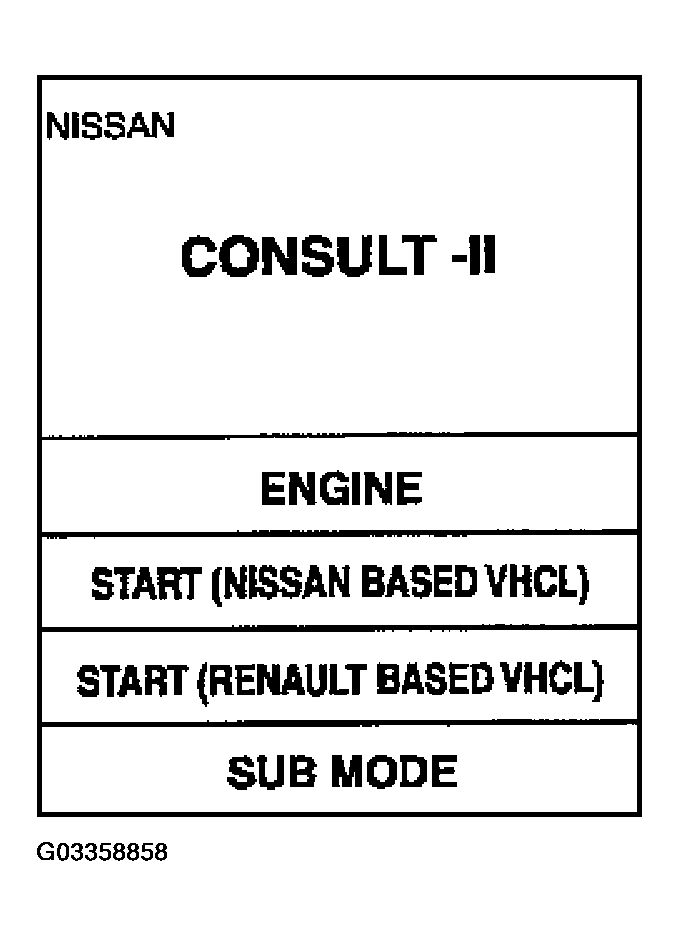 NISSAN

CONSULT -II

ENGINE

START (NISSAN BASED VHCL)

START (RENAULT BASED VHCL)

SUB MODE

G03358858